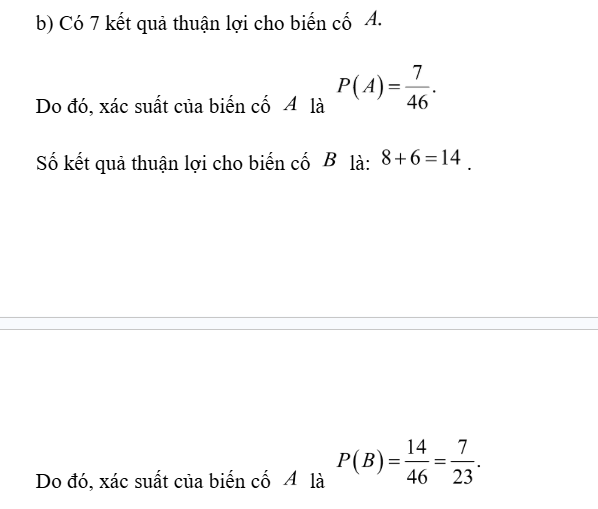 b) Có 7 kết quả thuận lợi cho biến cố $A$.

Do đó, xác suất của biến cố $A$ là $P(A)=\frac{7}{46}$.

Số kết quả thuận lợi cho biến cố $B$ là: $8+6=14$.

Do đó, xác suất của biến cố $A$ là $P(B)=\frac{14}{46}=\frac{7}{23}$.